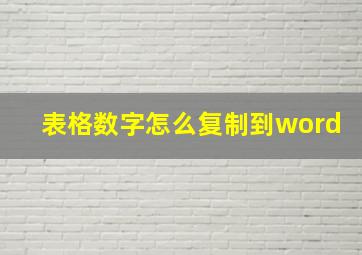 表格数字怎么复制到word